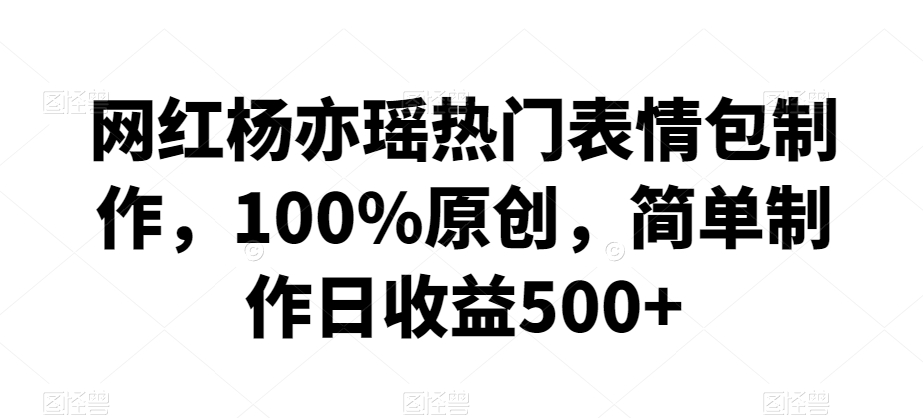 网红杨亦瑶热门表情包制作，100%原创，简单制作日收益500+